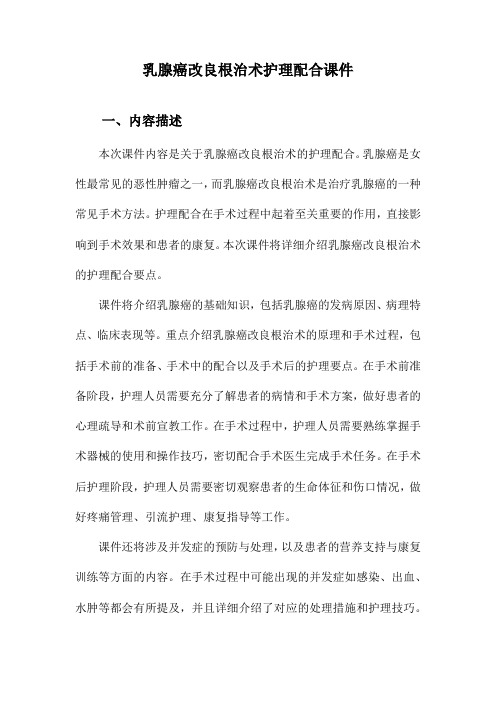 乳腺癌改良根治术护理配合课件

一、内容描述

本次课件内容是关于乳腺癌改良根治术的护理配合。乳腺癌是女性最常见的恶性肿瘤之一，而乳腺癌改良根治术是治疗乳腺癌的一种常见手术方法。护理配合在手术过程中起着至关重要的作用，直接影响到手术效果和患者的康复。本次课件将详细介绍乳腺癌改良根治术的护理配合要点。

课件将介绍乳腺癌的基础知识，包括乳腺癌的发病原因、病理特点、临床表现等。重点介绍乳腺癌改良根治术的原理和手术过程，包括手术前的准备、手术中的配合以及手术后的护理要点。在手术前准备阶段，护理人员需要充分了解患者的病情和手术方案，做好患者的心理疏导和术前宣教工作。在手术过程中，护理人员需要熟练掌握手术器械的使用和操作技巧，密切配合手术医生完成手术任务。在手术后护理阶段，护理人员需要密切观察患者的生命体征和伤口情况，做好疼痛管理、引流护理、康复指导等工作。

课件还将涉及并发症的预防与处理，以及患者的营养支持与康复训练等方面的内容。在手术过程中可能出现的并发症如感染、出血、水肿等都会有所提及，并且详细介绍了对应的处理措施和护理技巧。